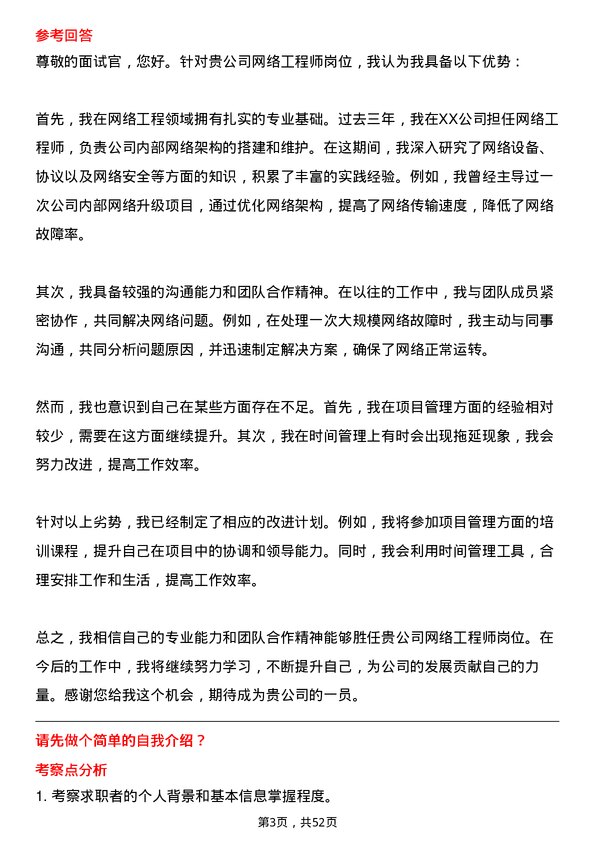 参考回答
尊敬的面试官，您好。针对贵公司网络工程师岗位，我认为我具备以下优势：

首先，我在网络工程领域拥有扎实的专业基础。过去三年，我在XX公司担任网络工程师，负责公司内部网络架构的搭建和维护。在这期间，我深入研究了网络设备、协议以及网络安全等方面的知识，积累了丰富的实践经验。例如，我曾经主导过一次公司内部网络升级项目，通过优化网络架构，提高了网络传输速度，降低了网络故障率。

其次，我具备较强的沟通能力和团队合作精神。在以往的工作中，我与团队成员紧密协作，共同解决网络问题。例如，在处理一次大规模网络故障时，我主动与同事沟通，共同分析问题原因，并迅速制定解决方案，确保了网络正常运转。

然而，我也意识到自己在某些方面存在不足。首先，我在项目管理方面的经验相对较少，需要在这方面继续提升。其次，我在时间管理上有时会出现拖延现象，我会努力改进，提高工作效率。

针对以上劣势，我已经制定了相应的改进计划。例如，我将参加项目管理方面的培训课程，提升自己在项目中的协调和领导能力。同时，我会利用时间管理工具，合理安排工作和生活，提高工作效率。

总之，我相信自己的专业能力和团队合作精神能够胜任贵公司网络工程师岗位。在今后的工作中，我将继续努力学习，不断提升自己，为公司的发展贡献自己的力量。感谢您给我这个机会，期待成为贵公司的一员。

请先做个简单的自我介绍？
考察点分析
1. 考察求职者的个人背景和基本信息掌握程度。
第3页，共52页